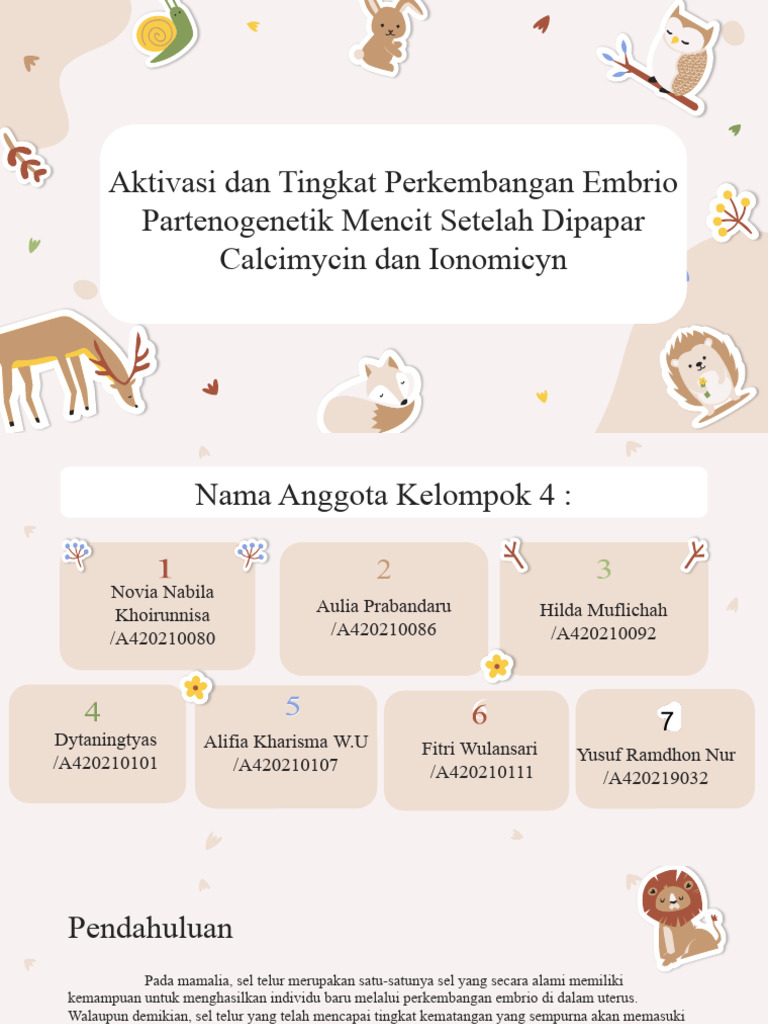 Aktivasi dan Tingkat Perkembangan Embrio Partenogenetik Mencit Setelah Dipapar Calcimycin dan Ionomicyn

Nama Anggota Kelompok 4 :

1
Novia Nabila Khoirunnisa /A420210080

2
Aulia Prabandaru /A420210086

3
Hilda Muflichah /A420210092

4
Dytaningtyas /A420210101

5
Alifia Kharisma W.U /A420210107

6
Fitri Wulansari /A420210111

7
Yusuf Ramdhon Nur /A420219032

Pendahuluan

Pada mamalia, sel telur merupakan satu-satunya sel yang secara alami memiliki kemampuan untuk menghasilkan individu baru melalui perkembangan embrio di dalam uterus. Walaupun demikian, sel telur yang telah mencapai tingkat kematangan yang sempurna akan memasuki